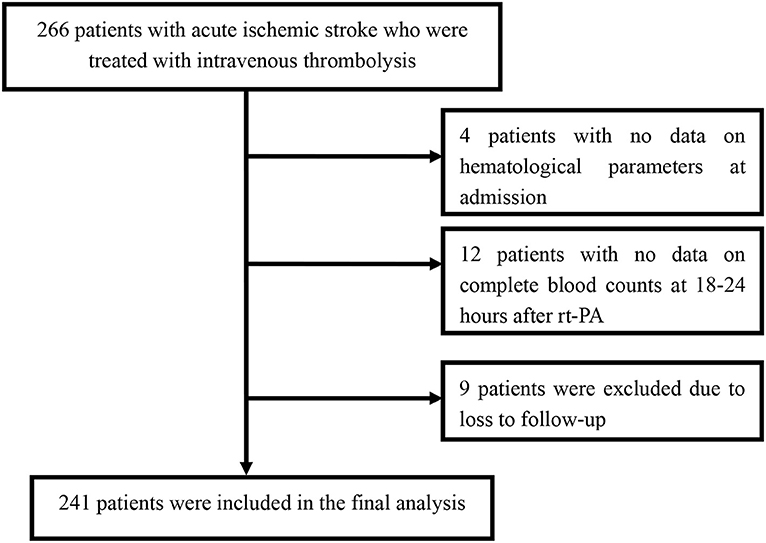 266 patients with acute ischemic stroke who were treated with intravenous thrombolysis

4 patients with no data on hematological parameters at admission

12 patients with no data on complete blood counts at 18-24 hours after rt-PA

9 patients were excluded due to loss to follow-up

241 patients were included in the final analysis